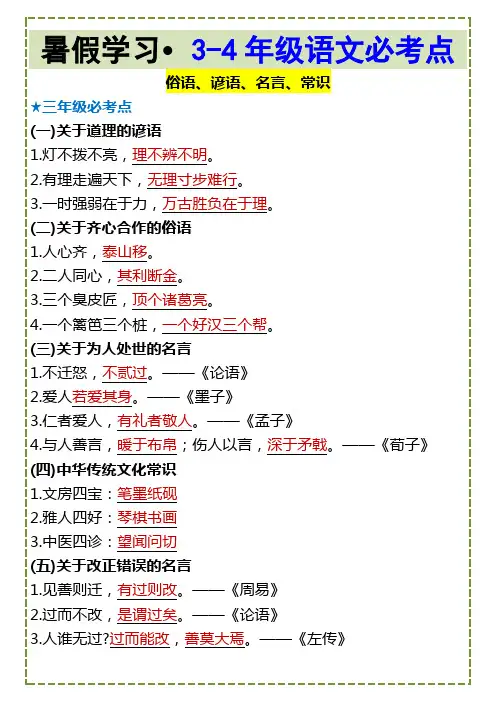 暑假学习• 3-4 年级语文必考点

俗语、谚语、名言、常识

★三年级必考点

(一)关于道理的谚语

1.灯不拨不亮，理不辨不明。

2.有理走遍天下，无理寸步难行。

3.一时强弱在于力，万古胜负在于理。

(二)关于齐心合作的俗语

1.人心齐，泰山移。

2.二人同心，其利断金。

3.三个臭皮匠，顶个诸葛亮。

4.一个篱笆三个桩，一个好汉三个帮。

(三)关于为人处世的名言

1.不迁怒，不贰过。——《论语》

2.爱人若爱其身。——《墨子》

3.仁者爱人，有礼者敬人。——《孟子》

4.与人善言，暖于布帛；伤人以言，深于矛戟。——《荀子》

(四)中华传统文化常识

1.文房四宝：笔墨纸砚

2.雅人四好：琴棋书画

3.中医四诊：望闻问切

(五)关于改正错误的名言

1.见善则迁，有过则改。——《周易》

2.过而不改，是谓过矣。——《论语》

3.人谁无过?过而能改，善莫大焉。——《左传》